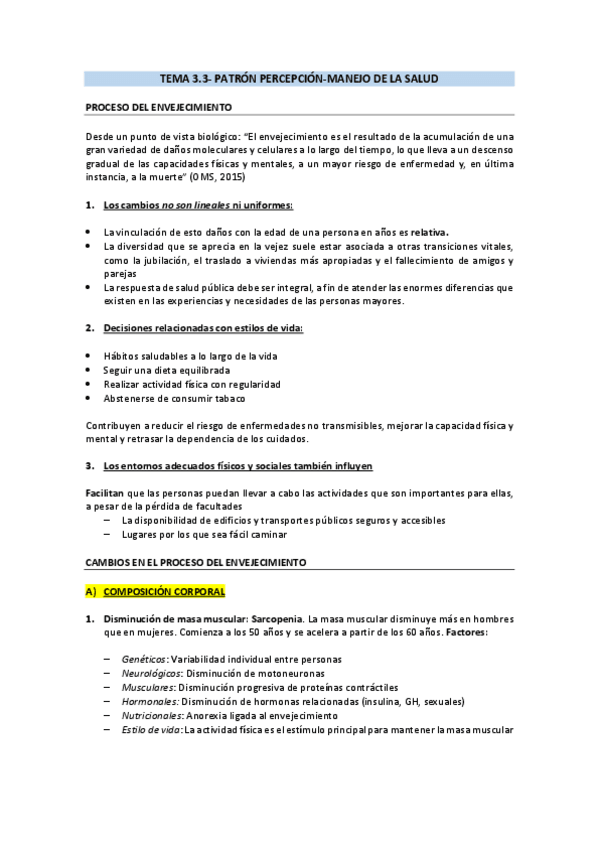 TEMA 3.3- PATRÓN PERCEPCIÓN-MANEJO DE LA SALUD

PROCESO DEL ENVEJECIMIENTO

Desde un punto de vista biológico: "El envejecimiento es el resultado de la acumulación de una gran variedad de daños moleculares y celulares a lo largo del tiempo, lo que lleva a un descenso gradual de las capacidades físicas y mentales, a un mayor riesgo de enfermedad y, en última instancia, a la muerte" (OMS, 2015)

1. Los cambios no son lineales ni uniformes:

• La vinculación de esto daños con la edad de una persona en años es relativa.
• La diversidad que se aprecia en la vejez suele estar asociada a otras transiciones vitales, como la jubilación, el traslado a viviendas más apropiadas y el fallecimiento de amigos y parejas
• La respuesta de salud pública debe ser integral, a fin de atender las enormes diferencias que existen en las experiencias y necesidades de las personas mayores.

2. Decisiones relacionadas con estilos de vida:

• Hábitos saludables a lo largo de la vida
• Seguir una dieta equilibrada
• Realizar actividad física con regularidad
• Abstenerse de consumir tabaco

Contribuyen a reducir el riesgo de enfermedades no transmisibles, mejorar la capacidad física y mental y retrasar la dependencia de los cuidados.

3. Los entornos adecuados físicos y sociales también influyen

Facilitan que las personas puedan llevar a cabo las actividades que son importantes para ellas, a pesar de la pérdida de facultades
– La disponibilidad de edificios y transportes públicos seguros y accesibles
– Lugares por los que sea fácil caminar

CAMBIOS EN EL PROCESO DEL ENVEJECIMIENTO

A) COMPOSICIÓN CORPORAL

1. Disminución de masa muscular: Sarcopenia. La masa muscular disminuye más en hombres que en mujeres. Comienza a los 50 años y se acelera a partir de los 60 años. Factores:

– Genéticos: Variabilidad individual entre personas
– Neurológicos: Disminución de motoneuronas
– Musculares: Disminución progresiva de proteínas contráctiles
– Hormonales: Disminución de hormonas relacionadas (insulina, GH, sexuales)
– Nutricionales: Anorexia ligada al envejecimiento
– Estilo de vida: La actividad física es el estímulo principal para mantener la masa muscular